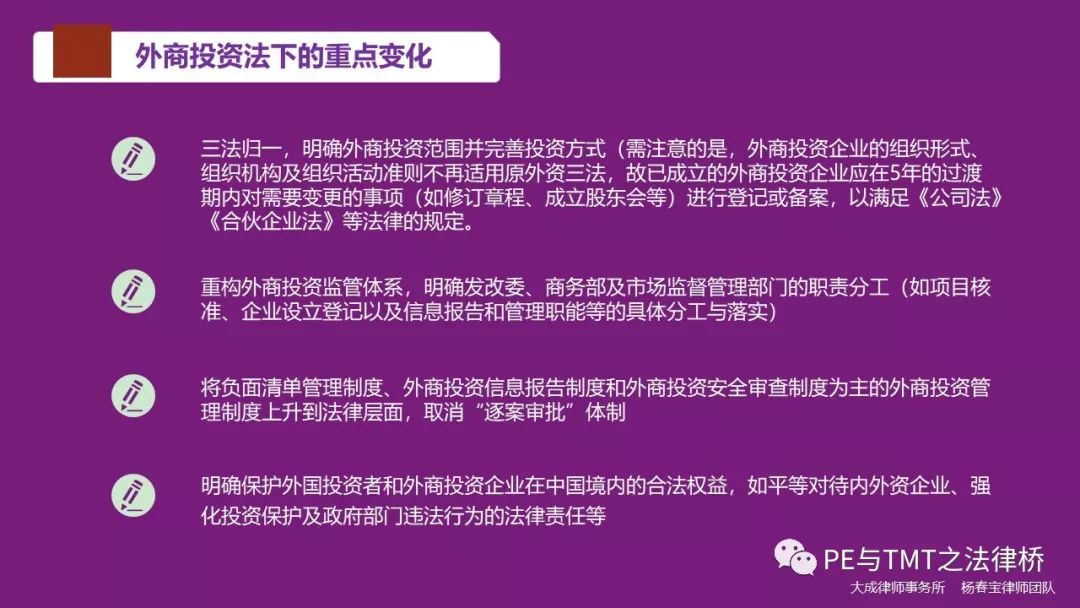 外商投资法下的重点变化

三法归一，明确外商投资范围并完善投资方式（需注意的是，外商投资企业的组织形式、组织机构及组织活动准则不再适用原外资三法，故已成立的外商投资企业应在5年的过渡期内对需要变更的事项（如修订章程、成立股东会等）进行登记或备案，以满足《公司法》《合伙企业法》等法律的规定。

重构外商投资监管体系，明确发改委、商务部及市场监督管理部门的职责分工（如项目核准、企业设立登记以及信息报告和管理职能等的具体分工与落实）

将负面清单管理制度、外商投资信息报告制度和外商投资安全审查制度为主的外商投资管理制度上升到法律层面，取消“逐案审批”体制

明确保护外国投资者和外商投资企业在中国境内的合法权益，如平等对待内外资企业、强化投资保护及政府部门违法行为的法律责任等

PE与TMT之法律桥
大成律师事务所 杨春宝律师团队